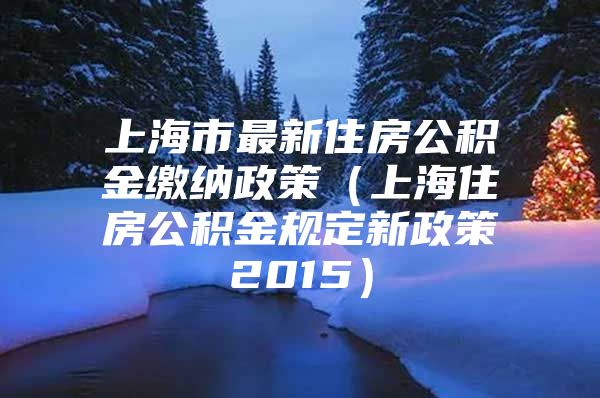 上海市最新住房公积金缴纳政策（上海住房公积金规定新政策2015）